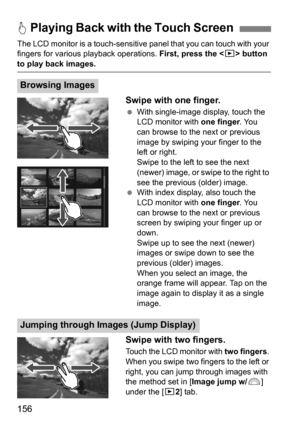 Playing Back with the Touch Screen

The LCD monitor is a touch-sensitive panel that you can touch with your fingers for various playback operations. First, press the <▶> button to play back images.

Browsing Images

Swipe with one finger.

● With single-image display, touch the LCD monitor with one finger. You can browse to the next or previous image by swiping your finger to the left or right.
Swipe to the left to see the next (newer) image, or swipe to the right to see the previous (older) image.

● With index display, also touch the LCD monitor with one finger. You can browse to the next or previous screen by swiping your finger up or down.
Swipe up to see the next (newer) images or swipe down to see the previous (older) images.
When you select an image, the orange frame will appear. Tap on the image again to display it as a single image.

Jumping through Images (Jump Display)

Swipe with two fingers.

Touch the LCD monitor with two fingers. When you swipe two fingers to the left or right, you can jump through images with the method set in [Image jump w/ ] under the [▶2] tab.

156